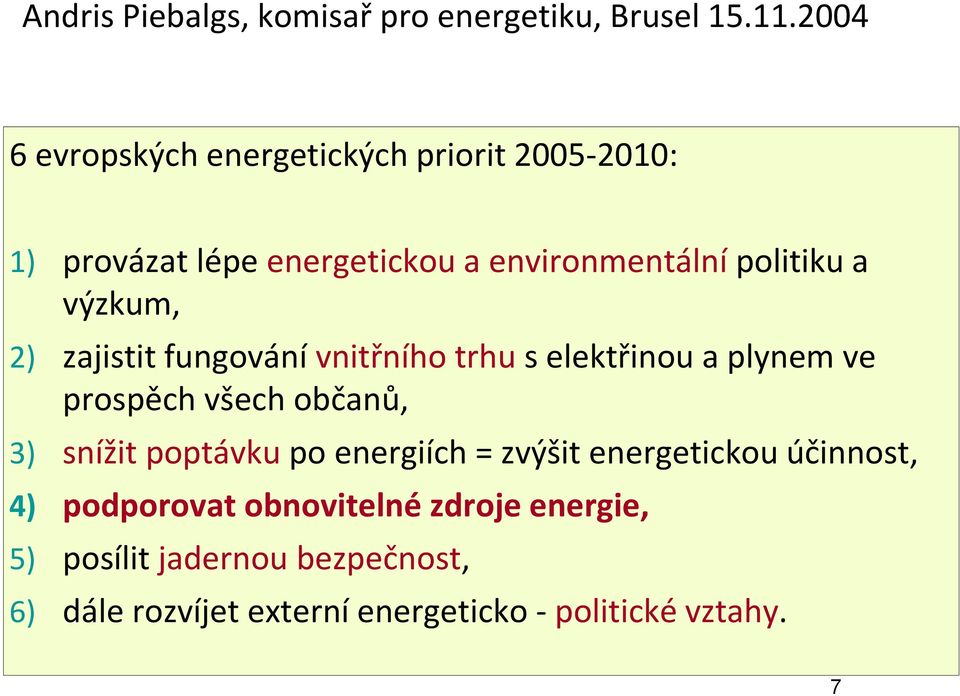 Andris Piebalgs, komisař pro energetiku, Brusel 15.11.2004

6 evropských energetických priorit 2005-2010:

1) provázat lépe energetickou a environmentální politiku a výzkum,

2) zajistit fungování vnitřního trhu s elektřinou a plynem ve prospěch všech občanů,

3) snížit poptávku po energiích = zvýšit energetickou účinnost,

4) podporovat obnovitelné zdroje energie,

5) posílit jadernou bezpečnost,

6) dále rozvíjet externí energeticko - politické vztahy.

7